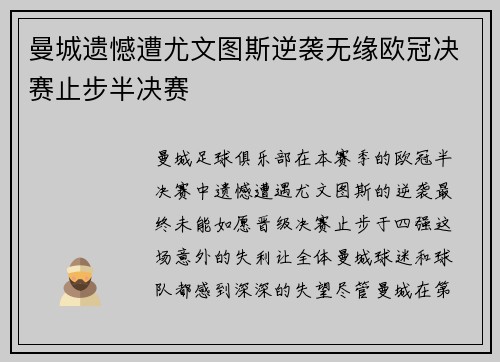 曼城遗憾遭尤文图斯逆袭无缘欧冠决赛止步半决赛

曼城足球俱乐部在本赛季的欧冠半决赛中遗憾遭遇尤文图斯的逆袭最终未能如愿晋级决赛止步于四强这场意外的失利让全体曼城球迷和球队都感到深深的失望尽管曼城在第